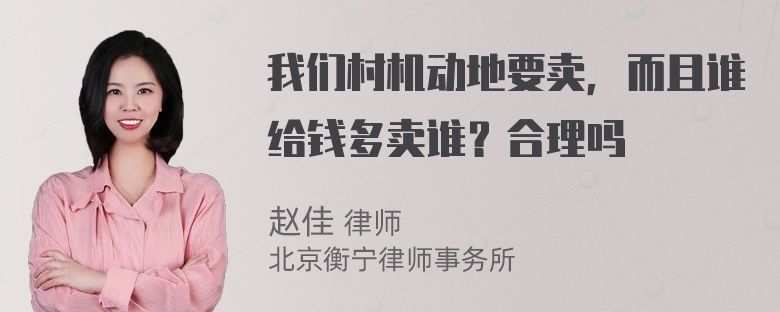 我们村机动地要卖，而且谁给钱多卖谁？合理吗

赵佳 律师
北京衡宁律师事务所